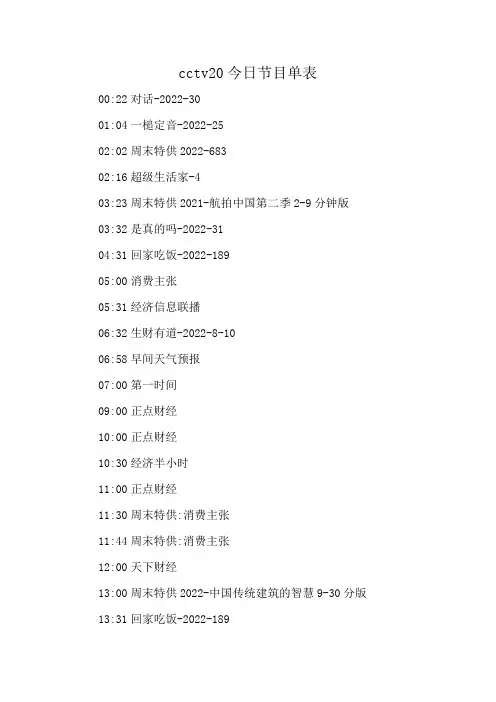 cctv20 今日节目单表

00:22 对话-2022-30

01:04 一槌定音-2022-25

02:02 周末特供 2022-683

02:16 超级生活家-4

03:23 周末特供 2021-航拍中国第二季 2-9 分钟版

03:32 是真的吗-2022-31

04:31 回家吃饭-2022-189

05:00 消费主张

05:31 经济信息联播

06:32 生财有道-2022-8-10

06:58 早间天气预报

07:00 第一时间

09:00 正点财经

10:00 正点财经

10:30 经济半小时

11:00 正点财经

11:30 周末特供:消费主张

11:44 周末特供:消费主张

12:00 天下财经

13:00 周末特供 2022-中国传统建筑的智慧 9-30 分版

13:31 回家吃饭-2022-189